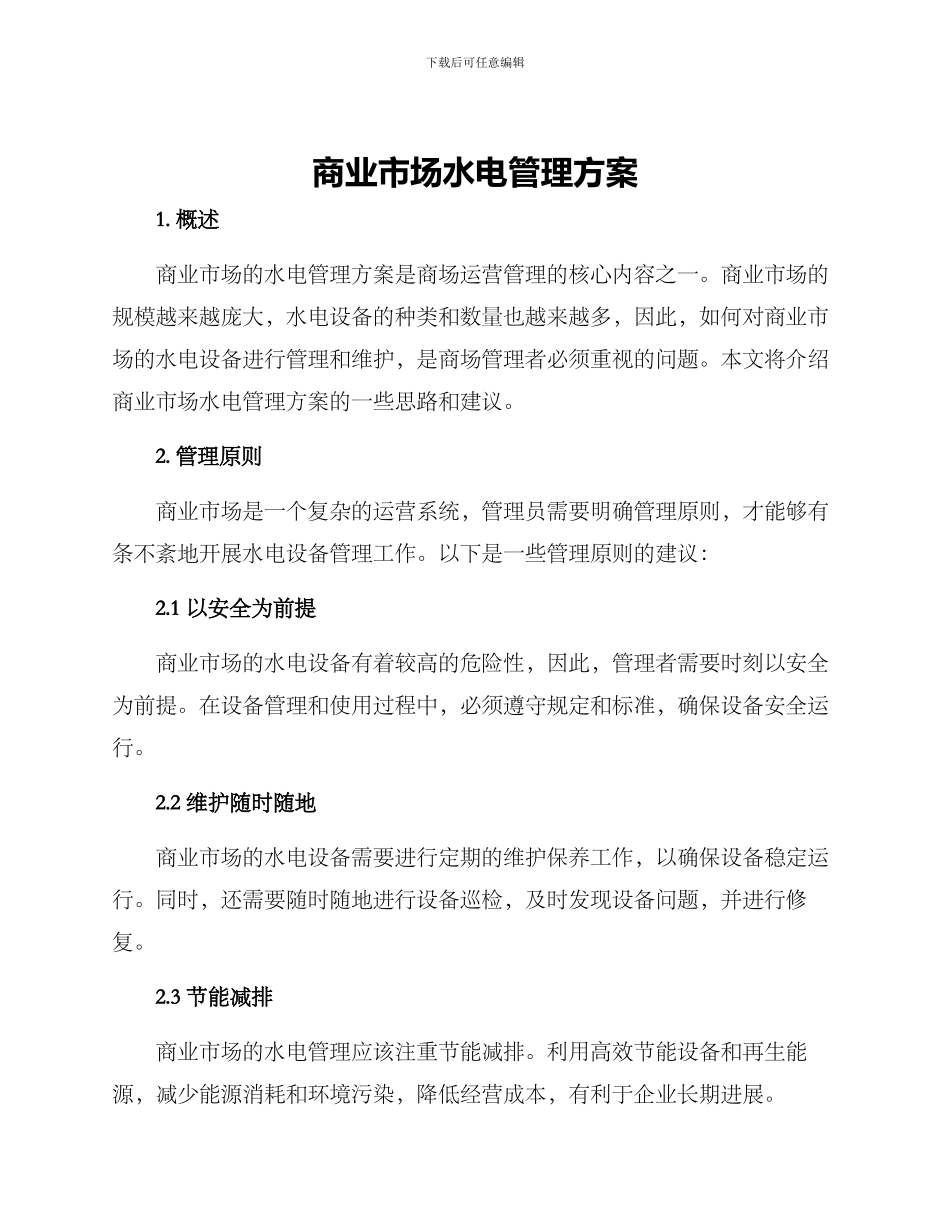 下载后可任意编辑

商业市场水电管理方案

1. 概述

商业市场的水电管理方案是商场运营管理的核心内容之一。商业市场的规模越来越庞大，水电设备的种类和数量也越来越多，因此，如何对商业市场的水电设备进行管理和维护，是商场管理者必须重视的问题。本文将介绍商业市场水电管理方案的一些思路和建议。

2. 管理原则

商业市场是一个复杂的运营系统，管理员需要明确管理原则，才能够有条不紊地开展水电设备管理工作。以下是一些管理原则的建议：

2.1 以安全为前提

商业市场的水电设备有着较高的危险性，因此，管理者需要时刻以安全为前提。在设备管理和使用过程中，必须遵守规定和标准，确保设备安全运行。

2.2 维护随时随地

商业市场的水电设备需要进行定期的维护保养工作，以确保设备稳定运行。同时，还需要随时随地进行设备巡检，及时发现设备问题，并进行修复。

2.3 节能减排

商业市场的水电管理应该注重节能减排。利用高效节能设备和再生能源，减少能源消耗和环境污染，降低经营成本，有利于企业长期进展。